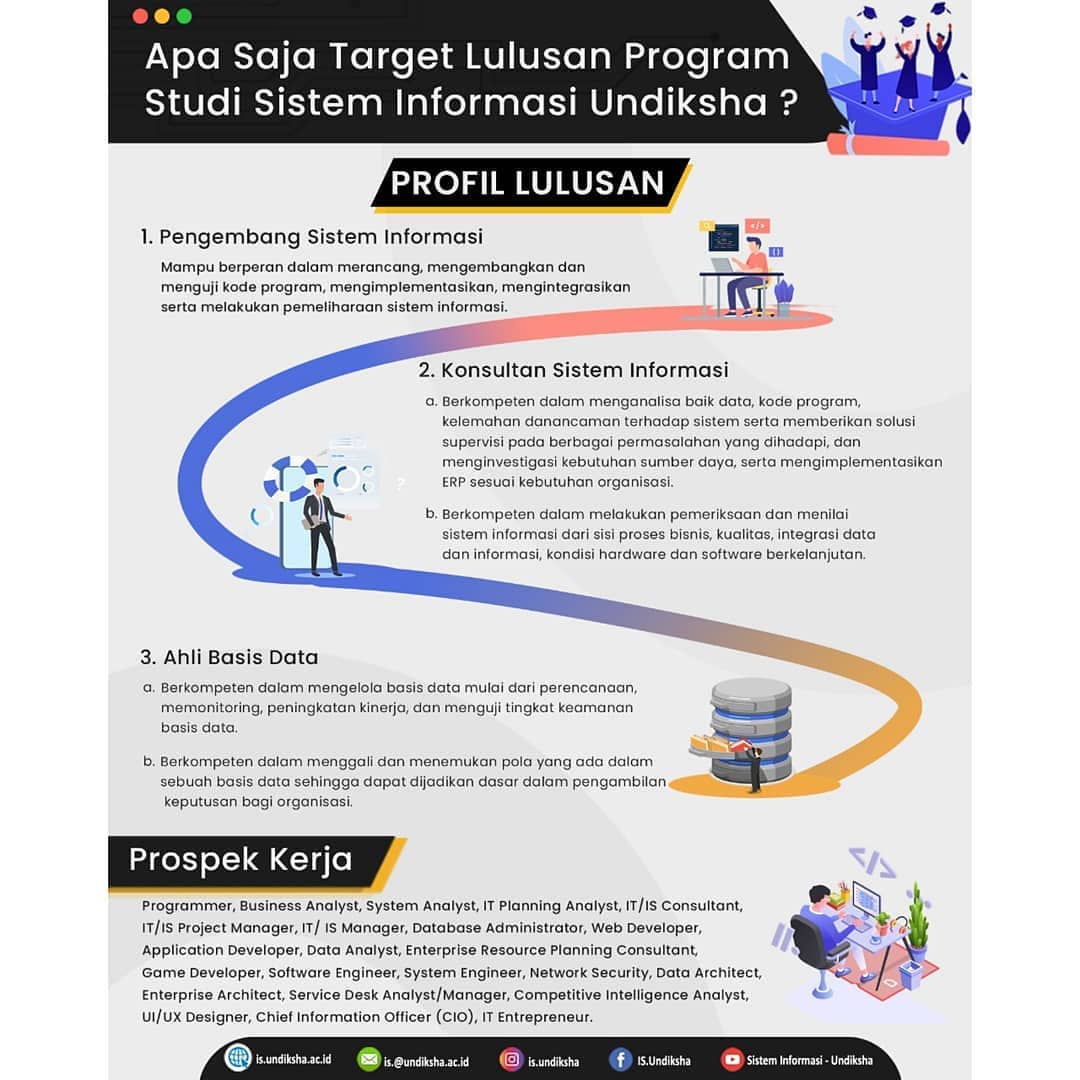 Apa Saja Target Lulusan Program Studi Sistem Informasi Undiksha ?

PROFIL LULUSAN

1. Pengembang Sistem Informasi

Mampu berperan dalam merancang, mengembangkan dan menguji kode program, mengimplementasikan, mengintegrasikan serta melakukan pemeliharaan sistem informasi.

2. Konsultan Sistem Informasi

a. Berkompeten dalam menganalisa baik data, kode program, kelemahan danancaman terhadap sistem serta memberikan solusi supervisi pada berbagai permasalahan yang dihadapi, dan menginvestigasi kebutuhan sumber daya, serta mengimplementasikan ERP sesuai kebutuhan organisasi.

b. Berkompeten dalam melakukan pemeriksaan dan menilai sistem informasi dari sisi proses bisnis, kualitas, integrasi data dan informasi, kondisi hardware dan software berkelanjutan.

3. Ahli Basis Data

a. Berkompeten dalam mengelola basis data mulai dari perencanaan, memonitoring, peningkatan kinerja, dan menguji tingkat keamanan basis data.

b. Berkompeten dalam menggali dan menemukan pola yang ada dalam sebuah basis data sehingga dapat dijadikan dasar dalam pengambilan keputusan bagi organisasi.

Prospek Kerja

Programmer, Business Analyst, System Analyst, IT Planning Analyst, IT/IS Consultant, IT/IS Project Manager, IT/ IS Manager, Database Administrator, Web Developer, Application Developer, Data Analyst, Enterprise Resource Planning Consultant, Game Developer, Software Engineer, System Engineer, Network Security, Data Architect, Enterprise Architect, Service Desk Analyst/Manager, Competitive Intelligence Analyst, UI/UX Designer, Chief Information Officer (CIO), IT Entrepreneur.

is.undiksha.ac.id is.@undiksha.ac.id is.undiksha IS.Undiksha Sistem Informasi - Undiksha